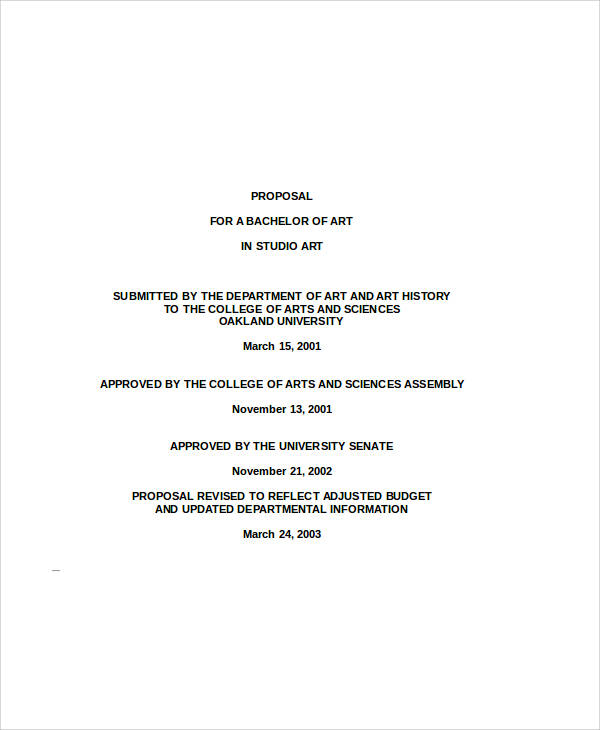 PROPOSAL

FOR A BACHELOR OF ART

IN STUDIO ART

SUBMITTED BY THE DEPARTMENT OF ART AND ART HISTORY
TO THE COLLEGE OF ARTS AND SCIENCES
OAKLAND UNIVERSITY

March 15, 2001

APPROVED BY THE COLLEGE OF ARTS AND SCIENCES ASSEMBLY

November 13, 2001

APPROVED BY THE UNIVERSITY SENATE

November 21, 2002

PROPOSAL REVISED TO REFLECT ADJUSTED BUDGET
AND UPDATED DEPARTMENTAL INFORMATION

March 24, 2003